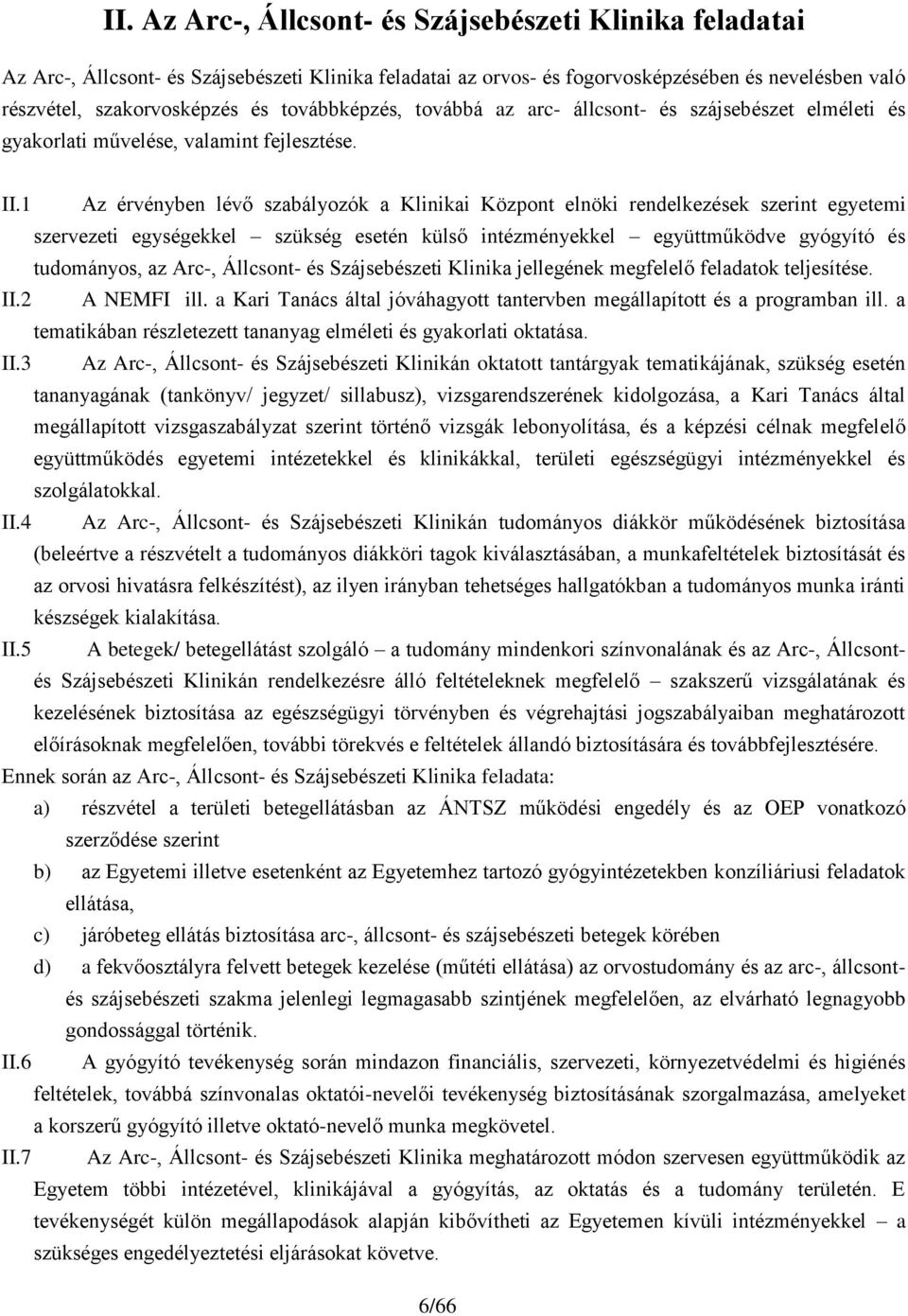 II. Az Arc-, Állcsont- és Szájsebészeti Klinika feladatai

Az Arc-, Állcsont- és Szájsebészeti Klinika feladatai az orvos- és fogorvosképzésében és nevelésben való részvétel, szakorvosképzés és továbbképzés, továbbá az arc- állcsont- és szájsebészet elméleti és gyakorlati művelése, valamint fejlesztése.

II.1 Az érvényben lévő szabályozók a Klinikai Központ elnöki rendelkezések szerint egyetemi szervezeti egységekkel – szükség esetén külső intézményekkel – együttműködve gyógyító és tudományos, az Arc-, Állcsont- és Szájsebészeti Klinika jellegének megfelelő feladatok teljesítése.

II.2 A NEMFI ill. a Kari Tanács által jóváhagyott tantervben megállapított és a programban ill. a tematikában részletezett tananyag elméleti és gyakorlati oktatása.

II.3 Az Arc-, Állcsont- és Szájsebészeti Klinikán oktatott tantárgyak tematikájának, szükség esetén tananyagának (tankönyv/ jegyzet/ sillabusz), vizsgarendszerének kidolgozása, a Kari Tanács által megállapított vizsgaszabályzat szerint történő vizsgák lebonyolítása, és a képzési célnak megfelelő együttműködés egyetemi intézetekkel és klinikákkal, területi egészségügyi intézményekkel és szolgálatokkal.

II.4 Az Arc-, Állcsont- és Szájsebészeti Klinikán tudományos diákkör működésének biztosítása (beleértve a részvételt a tudományos diákköri tagok kiválasztásában, a munkafeltételek biztosítását és az orvosi hivatásra felkészítést), az ilyen irányban tehetséges hallgatókban a tudományos munka iránti készségek kialakítása.

II.5 A betegek/ betegellátást szolgáló – a tudomány mindenkori színvonalának és az Arc-, Állcsont- és Szájsebészeti Klinikán rendelkezésre álló feltételeknek megfelelő – szakszerű vizsgálatának és kezelésének biztosítása az egészségügyi törvényben és végrehajtási jogszabályaiban meghatározott előírásoknak megfelelően, további törekvés e feltételek állandó biztosítására és továbbfejlesztésére.

Ennek során az Arc-, Állcsont- és Szájsebészeti Klinika feladata:

a) részvétel a területi betegellátásban az ÁNTSZ működési engedély és az OEP vonatkozó szerződése szerint

b) az Egyetemi illetve esetenként az Egyetemhez tartozó gyógyintézetekben konzíliáriusi feladatok ellátása,

c) járóbeteg ellátás biztosítása arc-, állcsont- és szájsebészeti betegek körében

d) a fekvőosztályra felvett betegek kezelése (műtéti ellátása) az orvostudomány és az arc-, állcsont- és szájsebészeti szakma jelenlegi legmagasabb szintjének megfelelően, az elvárható legnagyobb gondossággal történik.

II.6 A gyógyító tevékenység során mindazon financiális, szervezeti, környezetvédelmi és higiénés feltételek, továbbá színvonalas oktatói-nevelői tevékenység biztosításának szorgalmazása, amelyeket a korszerű gyógyító illetve oktató-nevelő munka megkövetel.

II.7 Az Arc-, Állcsont- és Szájsebészeti Klinika meghatározott módon szervesen együttműködik az Egyetem többi intézetével, klinikájával a gyógyítás, az oktatás és a tudomány területén. E tevékenységét külön megállapodások alapján kibővítheti az Egyetemen kívüli intézményekkel – a szükséges engedélyeztetési eljárásokat követve.

6/66